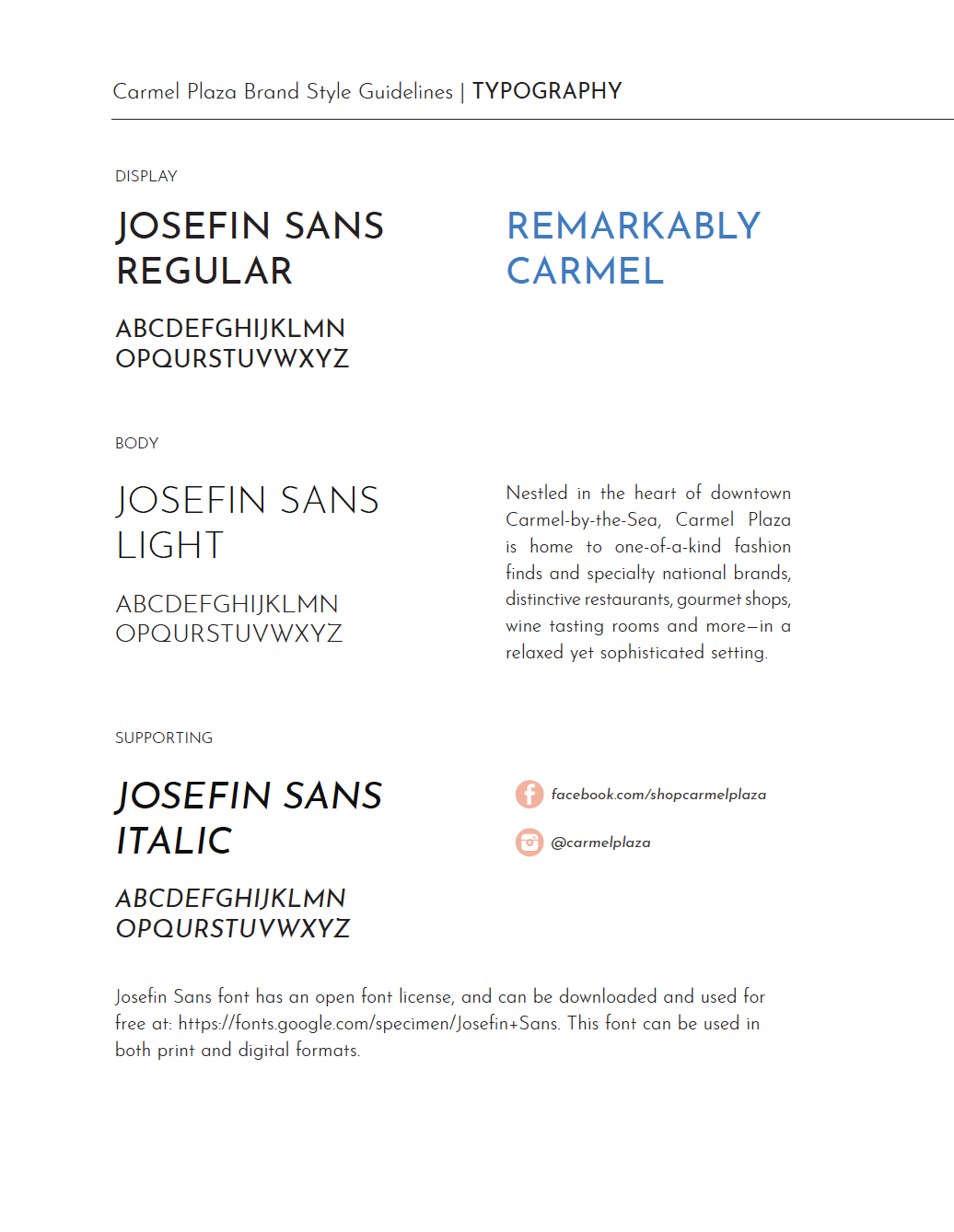 Carmel Plaza Brand Style Guidelines | TYPOGRAPHY

DISPLAY

JOSEFIN SANS REGULAR

ABCDEFGHIJKLMN OPQURSTUVWXYZ

REMARKABLY CARMEL

BODY

JOSEFIN SANS LIGHT

ABCDEFGHIJKLMN OPQURSTUVWXYZ

Nestled in the heart of downtown Carmel-by-the-Sea, Carmel Plaza is home to one-of-a-kind fashion finds and specialty national brands, distinctive restaurants, gourmet shops, wine tasting rooms and more—in a relaxed yet sophisticated setting.

SUPPORTING

JOSEFIN SANS ITALIC

ABCDEFGHIJKLMN OPQURSTUVWXYZ

facebook.com/shopcarmelplaza

@carmelplaza

Josefin Sans font has an open font license, and can be downloaded and used for free at: https://fonts.google.com/specimen/Josefin+Sans. This font can be used in both print and digital formats.